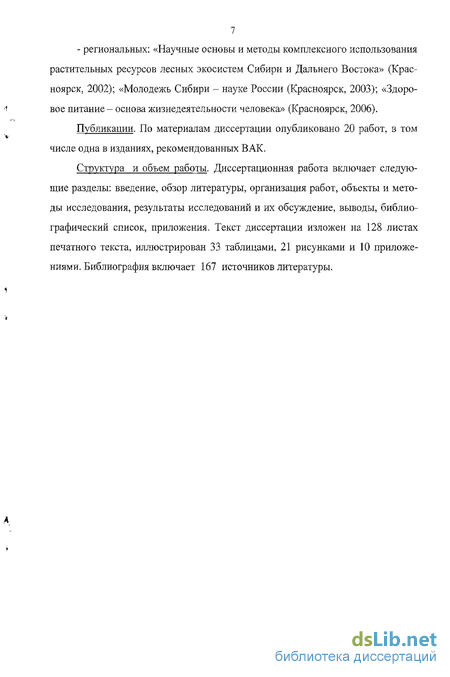 7

- региональных: «Научные основы и методы комплексного использования растительных ресурсов лесных экосистем Сибири и Дальнего Востока» (Красноярск, 2002); «Молодежь Сибири – науке России (Красноярск, 2003); «Здоровое питание – основа жизнедеятельности человека» (Красноярск, 2006).

Публикации. По материалам диссертации опубликовано 20 работ, в том числе одна в изданиях, рекомендованных ВАК.

Структура и объем работы. Диссертационная работа включает следующие разделы: введение, обзор литературы, организация работ, объекты и методы исследования, результаты исследований и их обсуждение, выводы, библиографический список, приложения. Текст диссертации изложен на 128 листах печатного текста, иллюстрирован 33 таблицами, 21 рисунками и 10 приложениями. Библиография включает 167 источников литературы.

dsLib.net
библиотека диссертаций